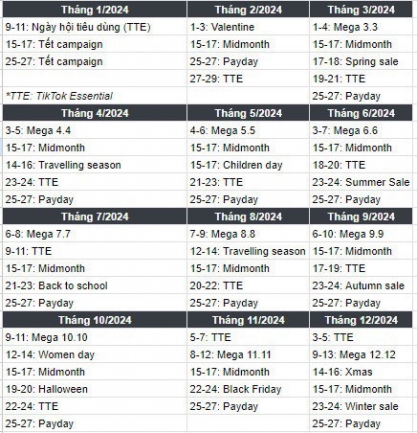 | Tháng 1/2024 | Tháng 2/2024 | Tháng 3/2024 |
|---|---|---|
| 9-11: Ngày hội tiêu dùng (TTE) | 1-3: Valentine | 1-4: Mega 3.3 |
| 15-17: Tết campaign | 15-17: Midmonth | 15-17: Midmonth |
| 25-27: Tết campaign | 25-27: Payday | 17-18: Spring sale |
| | 27-29: TTE | 19-21: TTE |
| *TTE: TikTok Essential | | 25-27: Payday |
| **Tháng 4/2024** | **Tháng 5/2024** | **Tháng 6/2024** |
| 3-5: Mega 4.4 | 4-6: Mega 5.5 | 3-7: Mega 6.6 |
| 15-17: Midmonth | 15-17: Midmonth | 15-17: Midmonth |
| 14-16: Travelling season | 15-17: Children day | 18-20: TTE |
| 23-24: TTE | 21-23: TTE | 23-24: Summer Sale |
| 25-27: Payday | 25-27: Payday | 25-27: Payday |
| **Tháng 7/2024** | **Tháng 8/2024** | **Tháng 9/2024** |
| 6-8: Mega 7.7 | 7-9: Mega 8.8 | 6-10: Mega 9.9 |
| 9-11: TTE | 12-14: Travelling season | 15-17: Midmonth |
| 15-17: Midmonth | 15-17: Midmonth | 17-19: TTE |
| 21-23: Back to school | 20-22: TTE | 23-24: Autumn sale |
| 25-27: Payday | 25-27: Payday | 25-27: Payday |
| **Tháng 10/2024** | **Tháng 11/2024** | **Tháng 12/2024** |
| 9-11: Mega 10.10 | 5-7: TTE | 3-5: TTE |
| 12-14: Women day | 8-12: Mega 11.11 | 9-13: Mega 12.12 |
| 15-17: Midmonth | 15-17: Midmonth | 14-16: Xmas |
| 19-20: Halloween | 22-24: Black Friday | 15-17: Midmonth |
| 22-24: TTE | 25-27: Payday | 23-24: Winter sale |
| 25-27: Payday | | 25-27: Payday |